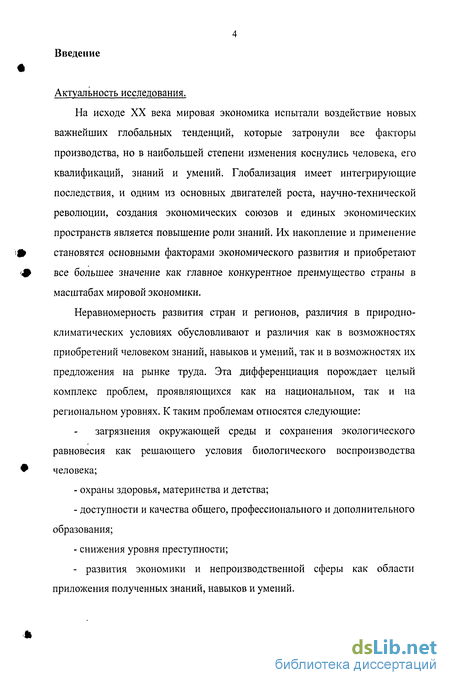 4

Введение

Актуальность исследования.

На исходе XX века мировая экономика испытали воздействие новых важнейших глобальных тенденций, которые затронули все факторы производства, но в наибольшей степени изменения коснулись человека, его квалификаций, знаний и умений. Глобализация имеет интегрирующие последствия, и одним из основных двигателей роста, научно-технической революции, создания экономических союзов и единых экономических пространств является повышение роли знаний. Их накопление и применение становятся основными факторами экономического развития и приобретают все большее значение как главное конкурентное преимущество страны в масштабах мировой экономики.

Неравномерность развития стран и регионов, различия в природно-климатических условиях обусловливают и различия как в возможностях приобретений человеком знаний, навыков и умений, так и в возможностях их предложения на рынке труда. Эта дифференциация порождает целый комплекс проблем, проявляющихся как на национальном, так и на региональном уровнях. К таким проблемам относятся следующие:

- загрязнения окружающей среды и сохранения экологического равновесия как решающего условия биологического воспроизводства человека;

- охраны здоровья, материнства и детства;

- доступности и качества общего, профессионального и дополнительного образования;

- снижения уровня преступности;

- развития экономики и непроизводственной сферы как области приложения полученных знаний, навыков и умений.

dsLib.net
библиотека диссертаций